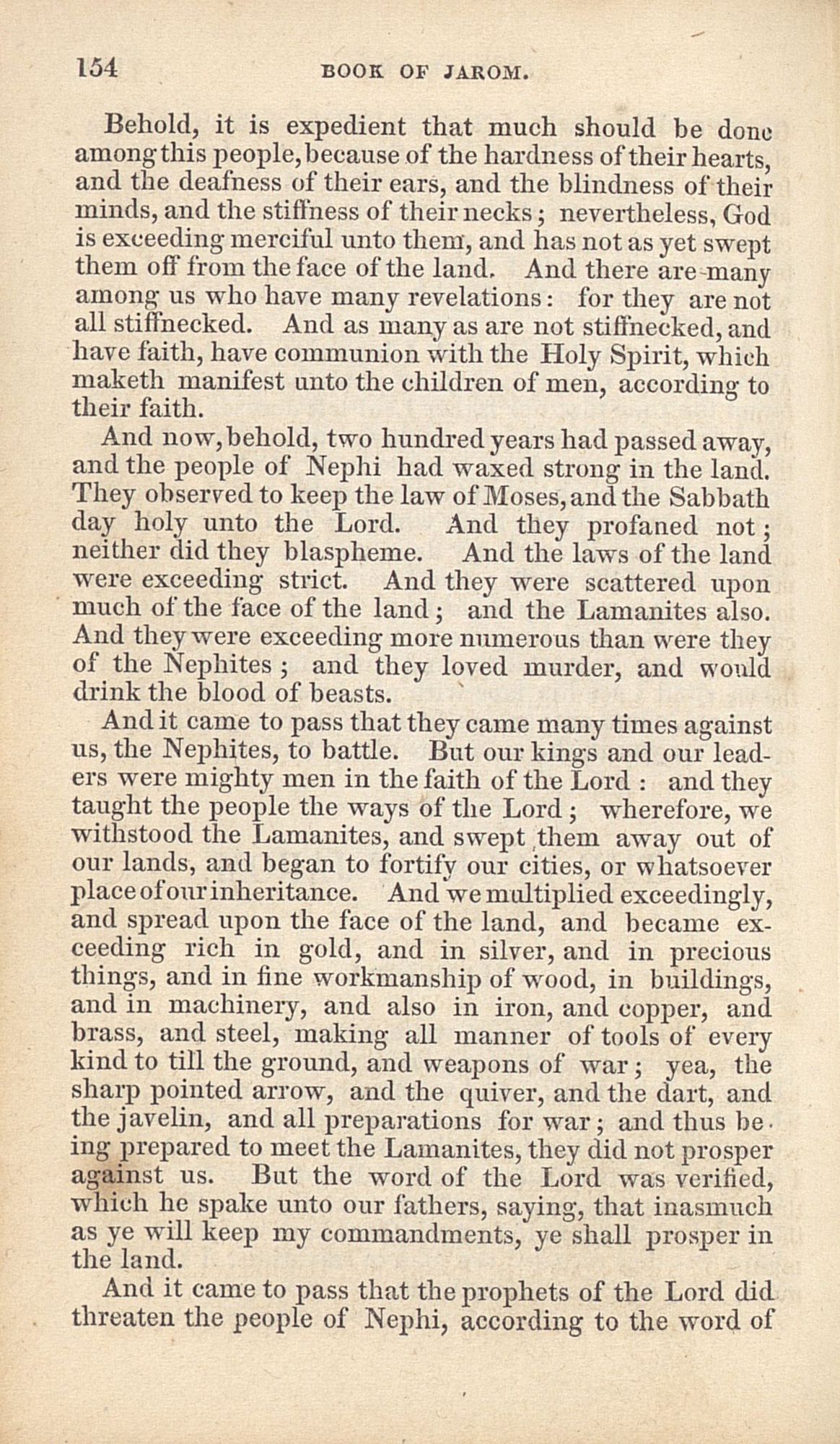 154 BOOK OF JAROM.

Behold, it is expedient that much should be done among this people, because of the hardness of their hearts, and the deafness of their ears, and the blindness of their minds, and the stiffness of their necks; nevertheless, God is exceeding merciful unto them, and has not as yet swept them off from the face of the land. And there are many among us who have many revelations: for they are not all stiffnecked. And as many as are not stiffnecked, and have faith, have communion with the Holy Spirit, which maketh manifest unto the children of men, according to their faith.

And now, behold, two hundred years had passed away, and the people of Nephi had waxed strong in the land. They observed to keep the law of Moses, and the Sabbath day holy unto the Lord. And they profaned not; neither did they blaspheme. And the laws of the land were exceeding strict. And they were scattered upon much of the face of the land; and the Lamanites also. And they were exceeding more numerous than were they of the Nephites; and they loved murder, and would drink the blood of beasts.

And it came to pass that they came many times against us, the Nephites, to battle. But our kings and our leaders were mighty men in the faith of the Lord: and they taught the people the ways of the Lord; wherefore, we withstood the Lamanites, and swept them away out of our lands, and began to fortify our cities, or whatsoever place of our inheritance. And we multiplied exceedingly, and spread upon the face of the land, and became exceeding rich in gold, and in silver, and in precious things, and in fine workmanship of wood, in buildings, and in machinery, and also in iron, and copper, and brass, and steel, making all manner of tools of every kind to till the ground, and weapons of war; yea, the sharp pointed arrow, and the quiver, and the dart, and the javelin, and all preparations for war; and thus being prepared to meet the Lamanites, they did not prosper against us. But the word of the Lord was verified, which he spake unto our fathers, saying, that inasmuch as ye will keep my commandments, ye shall prosper in the land.

And it came to pass that the prophets of the Lord did threaten the people of Nephi, according to the word of